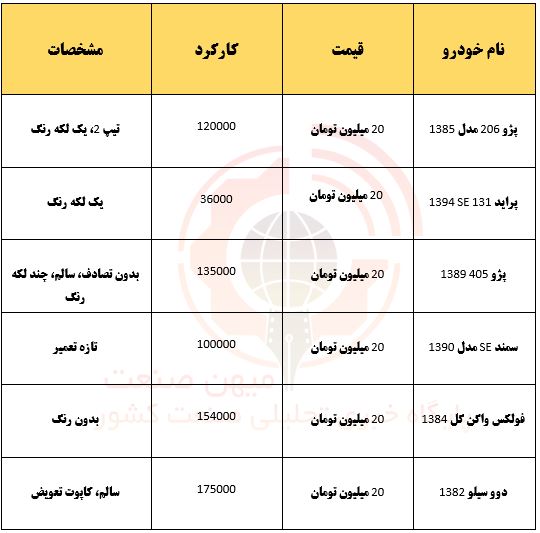 | نام خودرو | قیمت | کارکرد | مشخصات |
|---|---|---|---|
| پژو 206 مدل 1385 | 20 میلیون تومان | 120000 | تیپ 2، یک لکه رنگ |
| پراید 131 SE 1394 | 20 میلیون تومان | 36000 | یک لکه رنگ |
| پژو 405 1389 | 20 میلیون تومان | 135000 | بدون تصادف، سالم، چند لکه رنگ |
| سمند SE مدل 1390 | 20 میلیون تومان | 100000 | تازه تعمیر |
| فولکس واگن گل 1384 | 20 میلیون تومان | 154000 | بدون رنگ |
| دوو سیلو 1382 | 20 میلیون تومان | 175000 | سالم، کاپوت تعویض |

میهن صنعت
پایگاه خبری تحلیلی صنعت کشور